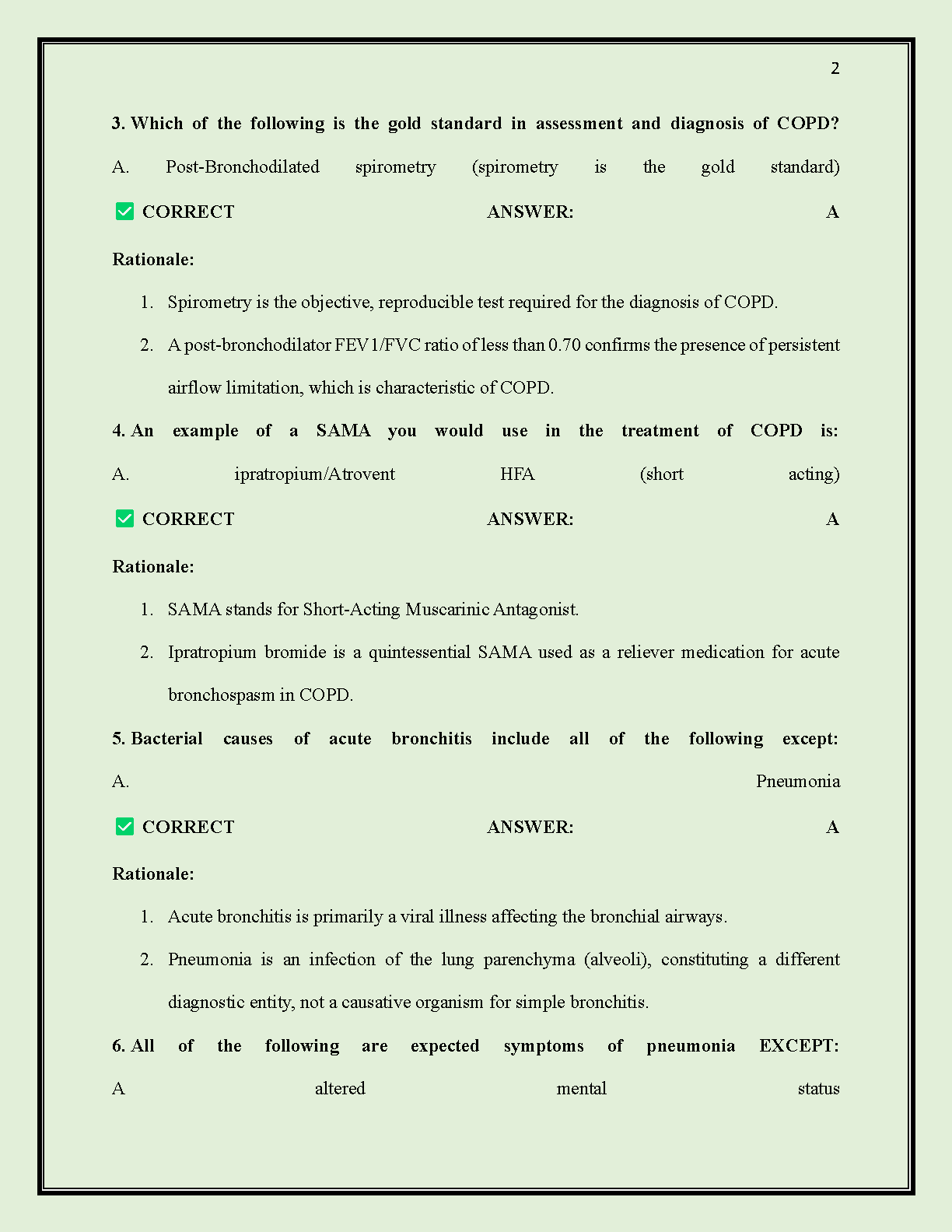 2

3. Which of the following is the gold standard in assessment and diagnosis of COPD?

A. Post-Bronchodilated spirometry (spirometry is the gold standard)

☑ CORRECT ANSWER: A

Rationale:

1. Spirometry is the objective, reproducible test required for the diagnosis of COPD.

2. A post-bronchodilator FEV1/FVC ratio of less than 0.70 confirms the presence of persistent airflow limitation, which is characteristic of COPD.

4. An example of a SAMA you would use in the treatment of COPD is:

A. ipratropium/Atrovent HFA (short acting)

☑ CORRECT ANSWER: A

Rationale:

1. SAMA stands for Short-Acting Muscarinic Antagonist.

2. Ipratropium bromide is a quintessential SAMA used as a reliever medication for acute bronchospasm in COPD.

5. Bacterial causes of acute bronchitis include all of the following except:

A. Pneumonia

☑ CORRECT ANSWER: A

Rationale:

1. Acute bronchitis is primarily a viral illness affecting the bronchial airways.

2. Pneumonia is an infection of the lung parenchyma (alveoli), constituting a different diagnostic entity, not a causative organism for simple bronchitis.

6. All of the following are expected symptoms of pneumonia EXCEPT:

A altered mental status